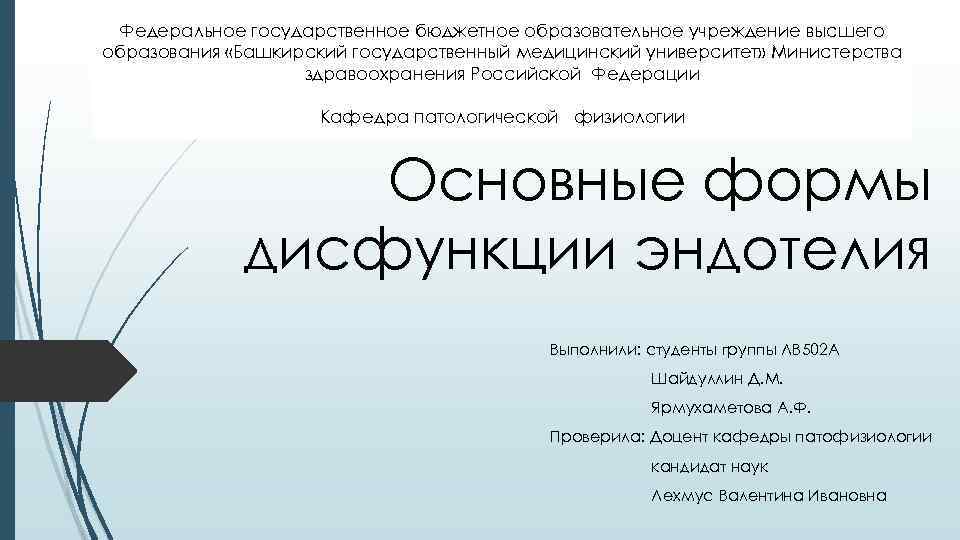 Федеральное государственное бюджетное образовательное учреждение высшего образования «Башкирский государственный медицинский университет» Министерства здравоохранения Российской Федерации

Кафедра патологической физиологии

Основные формы дисфункции эндотелия

Выполнили: студенты группы ЛВ502А
Шайдуллин Д.М.
Ярмухаметова А.Ф.
Проверила: Доцент кафедры патофизиологии
кандидат наук
Лехмус Валентина Ивановна